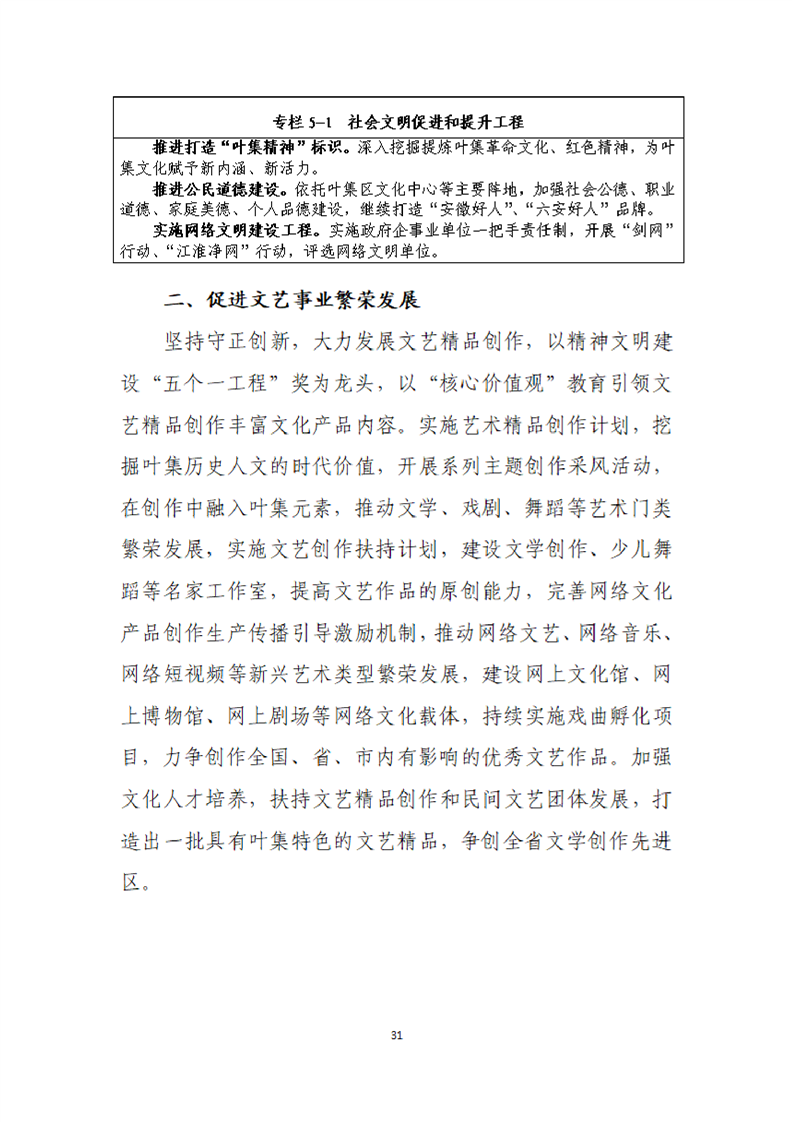 专栏 5-1　社会文明促进和提升工程

推进打造“叶集精神”标识。深入挖掘提炼叶集革命文化、红色精神，为叶集文化赋予新内涵、新活力。

推进公民道德建设。依托叶集区文化中心等主要阵地，加强社会公德、职业道德、家庭美德、个人品德建设，继续打造“安徽好人”、“六安好人”品牌。

实施网络文明建设工程。实施政府企事业单位一把手责任制，开展“剑网”行动、“江淮净网”行动，评选网络文明单位。

二、促进文艺事业繁荣发展

坚持守正创新，大力发展文艺精品创作，以精神文明建设“五个一工程”奖为龙头，以“核心价值观”教育引领文艺精品创作丰富文化产品内容。实施艺术精品创作计划，挖掘叶集历史人文的时代价值，开展系列主题创作采风活动，在创作中融入叶集元素，推动文学、戏剧、舞蹈等艺术门类繁荣发展，实施文艺创作扶持计划，建设文学创作、少儿舞蹈等名家工作室，提高文艺作品的原创能力，完善网络文化产品创作生产传播引导激励机制，推动网络文艺、网络音乐、网络短视频等新兴艺术类型繁荣发展，建设网上文化馆、网上博物馆、网上剧场等网络文化载体，持续实施戏曲孵化项目，力争创作全国、省、市内有影响的优秀文艺作品。加强文化人才培养，扶持文艺精品创作和民间文艺团体发展，打造出一批具有叶集特色的文艺精品，争创全省文学创作先进区。

31